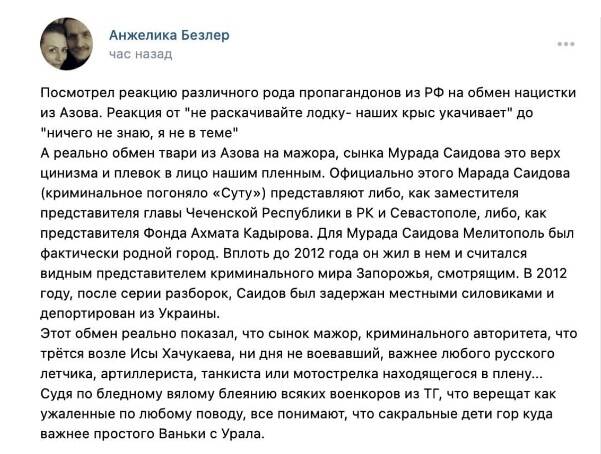 Анжелика Безлер
час назад

Посмотрел реакцию различного рода пропагандонов из РФ на обмен нацистки из Азова. Реакция от "не раскачивайте лодку- наших крыс укачивает" до "ничего не знаю, я не в теме"
А реально обмен твари из Азова на мажора, сынка Мурада Саидова это верх цинизма и плевок в лицо нашим пленным. Официально этого Марада Саидова (криминальное погоняло «Суту») представляют либо, как заместителя представителя главы Чеченской Республики в РК и Севастополе, либо, как представителя Фонда Ахмата Кадырова. Для Мурада Саидова Мелитополь был фактически родной город. Вплоть до 2012 года он жил в нем и считался видным представителем криминального мира Запорожья, смотрящим. В 2012 году, после серии разборок, Саидов был задержан местными силовиками и депортирован из Украины.
Этот обмен реально показал, что сынок мажор, криминального авторитета, что трётся возле Исы Хачукаева, ни дня не воевавший, важнее любого русского летчика, артиллериста, танкиста или мотострелка находящегося в плену...
Судя по бледному вялому блеянию всяких военкоров из ТГ, что верещат как ужаленные по любому поводу, все понимают, что сакральные дети гор куда важнее простого Ваньки с Урала.